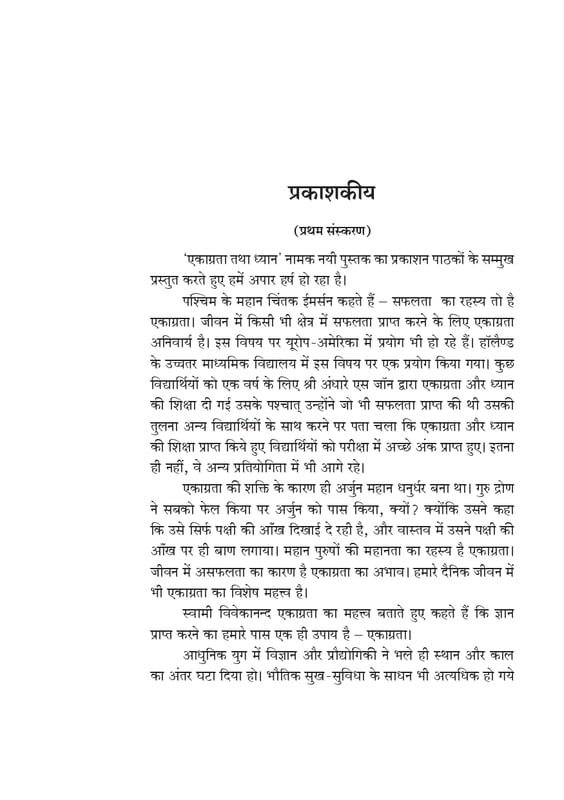 प्रकाशकीय

(प्रथम संस्करण)

'एकाग्रता तथा ध्यान' नामक नयी पुस्तक का प्रकाशन पाठकों के सम्मुख प्रस्तुत करते हुए हमें अपार हर्ष हो रहा है।

पश्चिम के महान चिंतक ईमर्सन कहते हैं – सफलता का रहस्य तो है एकाग्रता। जीवन में किसी भी क्षेत्र में सफलता प्राप्त करने के लिए एकाग्रता अनिवार्य है। इस विषय पर यूरोप-अमेरिका में प्रयोग भी हो रहे हैं। हॉलैण्ड के उच्चतर माध्यमिक विद्यालय में इस विषय पर एक प्रयोग किया गया। कुछ विद्यार्थियों को एक वर्ष के लिए श्री अंधारे एस जॉन द्वारा एकाग्रता और ध्यान की शिक्षा दी गई उसके पश्चात् उन्होंने जो भी सफलता प्राप्त की थी उसकी तुलना अन्य विद्यार्थियों के साथ करने पर पता चला कि एकाग्रता और ध्यान की शिक्षा प्राप्त किये हुए विद्यार्थियों को परीक्षा में अच्छे अंक प्राप्त हुए। इतना ही नहीं, वे अन्य प्रतियोगिता में भी आगे रहे।

एकाग्रता की शक्ति के कारण ही अर्जुन महान धनुर्धर बना था। गुरु द्रोण ने सबको फेल किया पर अर्जुन को पास किया, क्यों? क्योंकि उसने कहा कि उसे सिर्फ पक्षी की आँख दिखाई दे रही है, और वास्तव में उसने पक्षी की आँख पर ही बाण लगाया। महान पुरुषों की महानता का रहस्य है एकाग्रता। जीवन में असफलता का कारण है एकाग्रता का अभाव। हमारे दैनिक जीवन में भी एकाग्रता का विशेष महत्त्व है।

स्वामी विवेकानन्द एकाग्रता का महत्त्व बताते हुए कहते हैं कि ज्ञान प्राप्त करने का हमारे पास एक ही उपाय है – एकाग्रता।

आधुनिक युग में विज्ञान और प्रौद्योगिकी ने भले ही स्थान और काल का अंतर घटा दिया हो। भौतिक सुख-सुविधा के साधन भी अत्यधिक हो गये